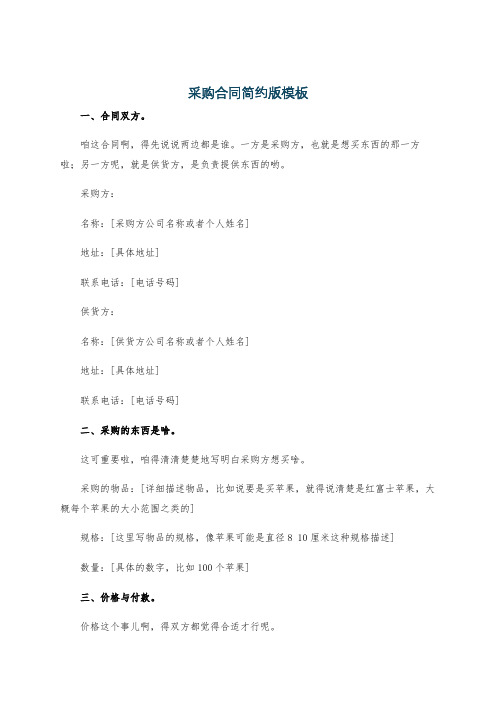 采购合同简约版模板

一、合同双方。

咱这合同啊，得先说说两边都是谁。一方是采购方，也就是想买东西的那一方啦；另一方呢，就是供货方，是负责提供东西的哟。

采购方：

名称：[采购方公司名称或者个人姓名]

地址：[具体地址]

联系电话：[电话号码]

供货方：

名称：[供货方公司名称或者个人姓名]

地址：[具体地址]

联系电话：[电话号码]

二、采购的东西是啥。

这可重要啦，咱得清清楚楚地写明白采购方想买啥。

采购的物品：[详细描述物品，比如说要是买苹果，就得说清楚是红富士苹果，大概每个苹果的大小范围之类的]

规格：[这里写物品的规格，像苹果可能是直径 8 10 厘米这种规格描述]

数量：[具体的数字，比如 100 个苹果]

三、价格与付款。

价格这个事儿啊，得双方都觉得合适才行呢。